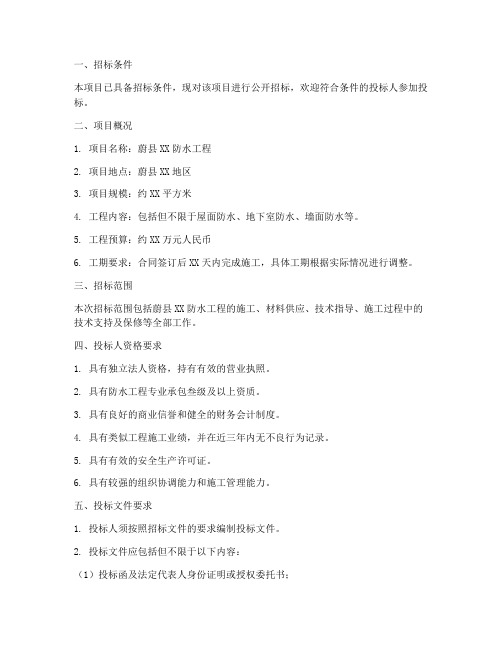 一、招标条件

本项目已具备招标条件，现对该项目进行公开招标，欢迎符合条件的投标人参加投标。

二、项目概况

1. 项目名称：蔚县XX防水工程

2. 项目地点：蔚县XX地区

3. 项目规模：约XX平方米

4. 工程内容：包括但不限于屋面防水、地下室防水、墙面防水等。

5. 工程预算：约XX万元人民币

6. 工期要求：合同签订后XX天内完成施工，具体工期根据实际情况进行调整。

三、招标范围

本次招标范围包括蔚县XX防水工程的施工、材料供应、技术指导、施工过程中的技术支持及保修等全部工作。

四、投标人资格要求

1. 具有独立法人资格，持有有效的营业执照。

2. 具有防水工程专业承包叁级及以上资质。

3. 具有良好的商业信誉和健全的财务会计制度。

4. 具有类似工程施工业绩，并在近三年内无不良行为记录。

5. 具有有效的安全生产许可证。

6. 具有较强的组织协调能力和施工管理能力。

五、投标文件要求

1. 投标人须按照招标文件的要求编制投标文件。

2. 投标文件应包括但不限于以下内容：

（1）投标函及法定代表人身份证明或授权委托书；